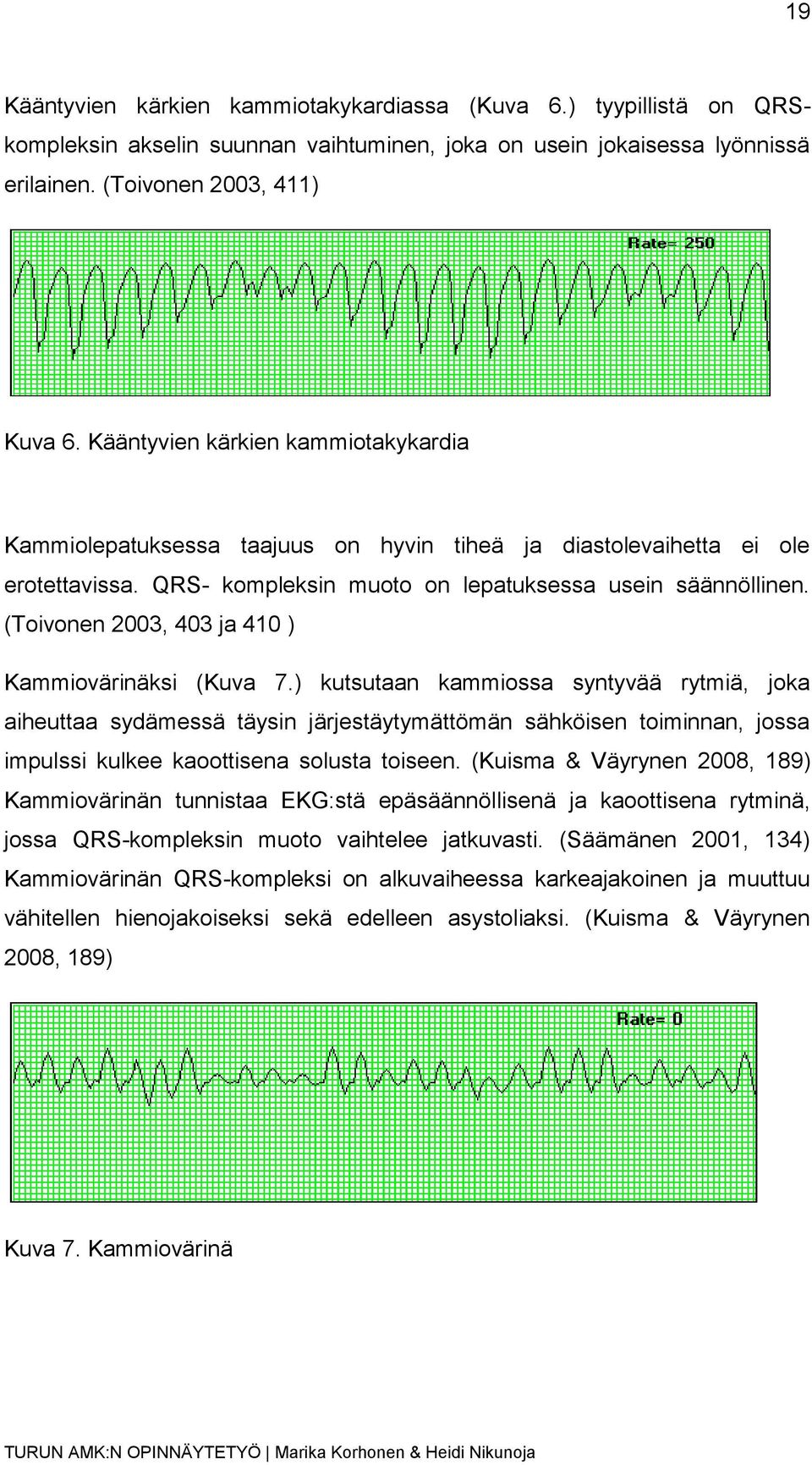 19

Kääntyvien kärkien kammiotakykardiassa (Kuva 6.) tyypillistä on QRS-kompleksin akselin suunnan vaihtuminen, joka on usein jokaisessa lyönnissä erilainen. (Toivonen 2003, 411)

Rate= 250

Kuva 6. Kääntyvien kärkien kammiotakykardia

Kammiolepatuksessa taajuus on hyvin tiheä ja diastolevaihetta ei ole erotettavissa. QRS- kompleksin muoto on lepatuksessa usein säännöllinen. (Toivonen 2003, 403 ja 410 )

Kammiovärinäksi (Kuva 7.) kutsutaan kammiossa syntyvää rytmiä, joka aiheuttaa sydämessä täysin järjestäytymättömän sähköisen toiminnan, jossa impulssi kulkee kaoottisena solusta toiseen. (Kuisma & Väyrynen 2008, 189) Kammiovärinän tunnistaa EKG:stä epäsäännöllisenä ja kaoottisena rytminä, jossa QRS-kompleksin muoto vaihtelee jatkuvasti. (Säämänen 2001, 134) Kammiovärinän QRS-kompleksi on alkuvaiheessa karkeajakoinen ja muuttuu vähitellen hienojakoiseksi sekä edelleen asystoliaksi. (Kuisma & Väyrynen 2008, 189)

Rate= 0

Kuva 7. Kammiovärinä

TURUN AMK:N OPINNÄYTETYÖ | Marika Korhonen & Heidi Nikunoja